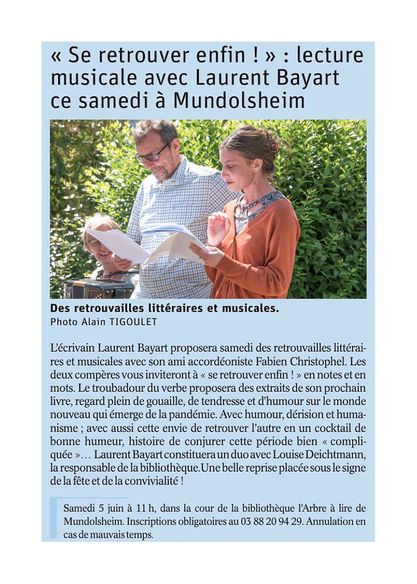 « Se retrouver enfin ! » : lecture musicale avec Laurent Bayart ce samedi à Mundolsheim

Des retrouvailles littéraires et musicales.
Photo Alain TIGOULET

L'écrivain Laurent Bayart proposera samedi des retrouvailles littéraires et musicales avec son ami accordéoniste Fabien Christophel. Les deux compères vous inviteront à « se retrouver enfin ! » en notes et en mots. Le troubadour du verbe proposera des extraits de son prochain livre, regard plein de gouaille, de tendresse et d'humour sur le monde nouveau qui émerge de la pandémie. Avec humour, dérision et humanisme ; avec aussi cette envie de retrouver l'autre en un cocktail de bonne humeur, histoire de conjurer cette période bien « compliquée »… Laurent Bayart constituera un duo avec Louise Deichtmann, la responsable de la bibliothèque.Une belle reprise placée sous le signe de la fête et de la convivialité !

Samedi 5 juin à 11 h, dans la cour de la bibliothèque l'Arbre à lire de Mundolsheim. Inscriptions obligatoires au 03 88 20 94 29. Annulation en cas de mauvais temps.